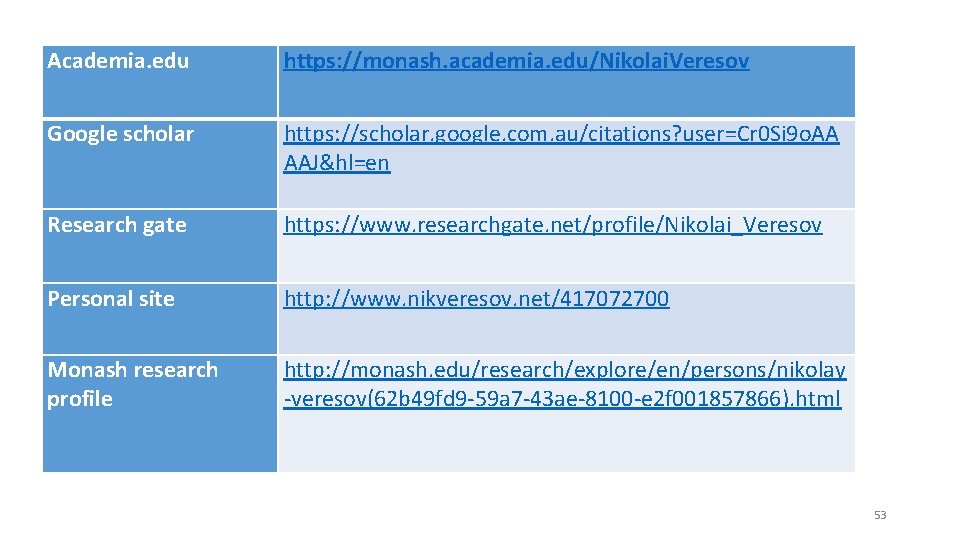 | Academia.edu | https://monash.academia.edu/NikolaiVeresov |
|---|---|
| Google scholar | https://scholar.google.com.au/citations?user=Cr0Si9oAAAAJ&hl=en |
| Research gate | https://www.researchgate.net/profile/Nikolai_Veresov |
| Personal site | http://www.nikveresov.net/417072700 |
| Monash research profile | http://monash.edu/research/explore/en/persons/nikolay-veresov(62b49fd9-59a7-43ae-8100-e2f001857866).html |

53